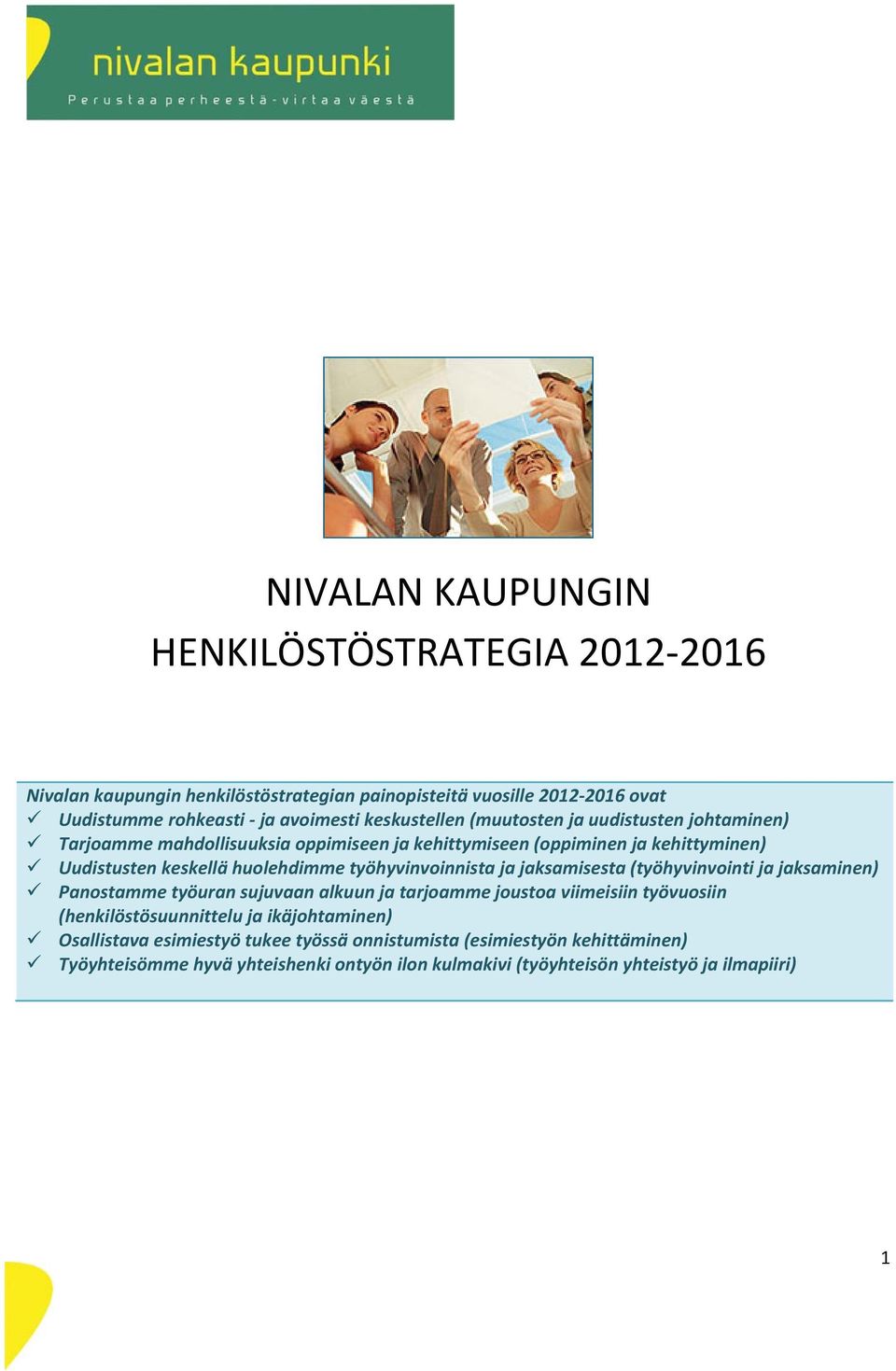 nivalan kaupunki
Perustaa perheestä - virtaa väestä

NIVALAN KAUPUNGIN HENKILÖSTÖSTRATEGIA 2012-2016

Nivalan kaupungin henkilöstöstrategian painopisteitä vuosille 2012-2016 ovat
✓ Uudistumme rohkeasti - ja avoimesti keskustellen (muutosten ja uudistusten johtaminen)
✓ Tarjoamme mahdollisuuksia oppimiseen ja kehittymiseen (oppiminen ja kehittyminen)
✓ Uudistusten keskellä huolehdimme työhyvinvoinnista ja jaksamisesta (työhyvinvointi ja jaksaminen)
✓ Panostamme työuran sujuvaan alkuun ja tarjoamme joustoa viimeisiin työvuosiin (henkilöstösuunnittelu ja ikäjohtaminen)
✓ Osallistava esimiestyö tukee työssä onnistumista (esimiestyön kehittäminen)
✓ Työyhteisömme hyvä yhteishenki ontyön ilon kulmakivi (työyhteisön yhteistyö ja ilmapiiri)

1